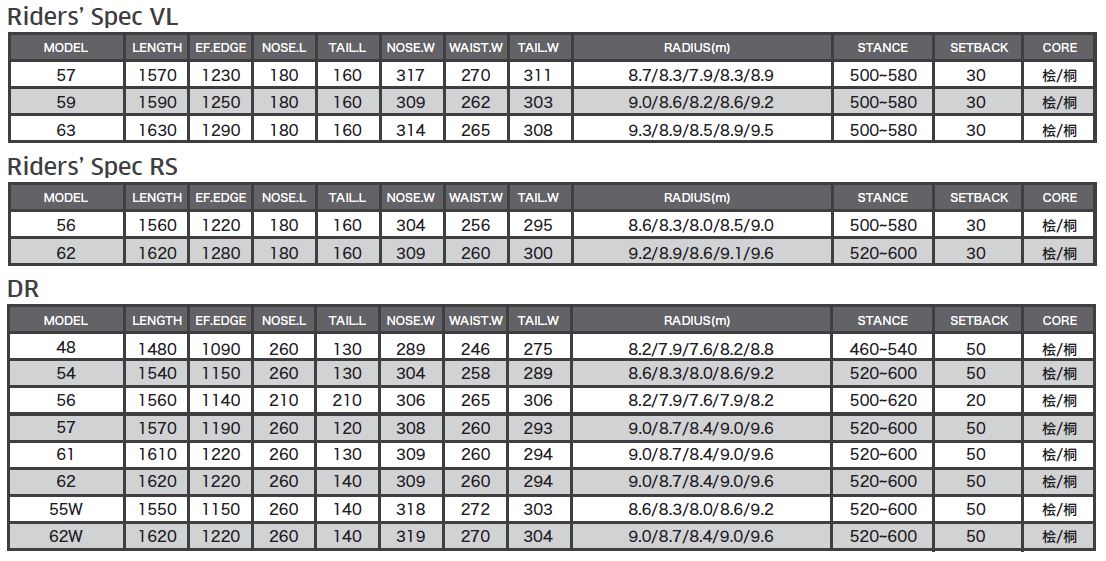 Riders' Spec VL

| MODEL | LENGTH | EF.EDGE | NOSE.L | TAIL.L | NOSE.W | WAIST.W | TAIL.W | RADIUS(m) | STANCE | SETBACK | CORE |
|---|---|---|---|---|---|---|---|---|---|---|---|
| 57 | 1570 | 1230 | 180 | 160 | 317 | 270 | 311 | 8.7/8.3/7.9/8.3/8.9 | 500~580 | 30 | 桧/桐 |
| 59 | 1590 | 1250 | 180 | 160 | 309 | 262 | 303 | 9.0/8.6/8.2/8.6/9.2 | 500~580 | 30 | 桧/桐 |
| 63 | 1630 | 1290 | 180 | 160 | 314 | 265 | 308 | 9.3/8.9/8.5/8.9/9.5 | 500~580 | 30 | 桧/桐 |

Riders' Spec RS

| MODEL | LENGTH | EF.EDGE | NOSE.L | TAIL.L | NOSE.W | WAIST.W | TAIL.W | RADIUS(m) | STANCE | SETBACK | CORE |
|---|---|---|---|---|---|---|---|---|---|---|---|
| 56 | 1560 | 1220 | 180 | 160 | 304 | 256 | 295 | 8.6/8.3/8.0/8.5/9.0 | 500~580 | 30 | 桧/桐 |
| 62 | 1620 | 1280 | 180 | 160 | 309 | 260 | 300 | 9.2/8.9/8.6/9.1/9.6 | 520~600 | 30 | 桧/桐 |

DR

| MODEL | LENGTH | EF.EDGE | NOSE.L | TAIL.L | NOSE.W | WAIST.W | TAIL.W | RADIUS(m) | STANCE | SETBACK | CORE |
|---|---|---|---|---|---|---|---|---|---|---|---|
| 48 | 1480 | 1090 | 260 | 130 | 289 | 246 | 275 | 8.2/7.9/7.6/8.2/8.8 | 460~540 | 50 | 桧/桐 |
| 54 | 1540 | 1150 | 260 | 130 | 304 | 258 | 289 | 8.6/8.3/8.0/8.6/9.2 | 520~600 | 50 | 桧/桐 |
| 56 | 1560 | 1140 | 210 | 210 | 306 | 265 | 306 | 8.2/7.9/7.6/7.9/8.2 | 500~620 | 20 | 桧/桐 |
| 57 | 1570 | 1190 | 260 | 120 | 308 | 260 | 293 | 9.0/8.7/8.4/9.0/9.6 | 520~600 | 50 | 桧/桐 |
| 61 | 1610 | 1220 | 260 | 130 | 309 | 260 | 294 | 9.0/8.7/8.4/9.0/9.6 | 520~600 | 50 | 桧/桐 |
| 62 | 1620 | 1220 | 260 | 140 | 309 | 260 | 294 | 9.0/8.7/8.4/9.0/9.6 | 520~600 | 50 | 桧/桐 |
| 55W | 1550 | 1150 | 260 | 140 | 318 | 272 | 303 | 8.6/8.3/8.0/8.6/9.2 | 520~600 | 50 | 桧/桐 |
| 62W | 1620 | 1220 | 260 | 140 | 319 | 270 | 304 | 9.0/8.7/8.4/9.0/9.6 | 520~600 | 50 | 桧/桐 |